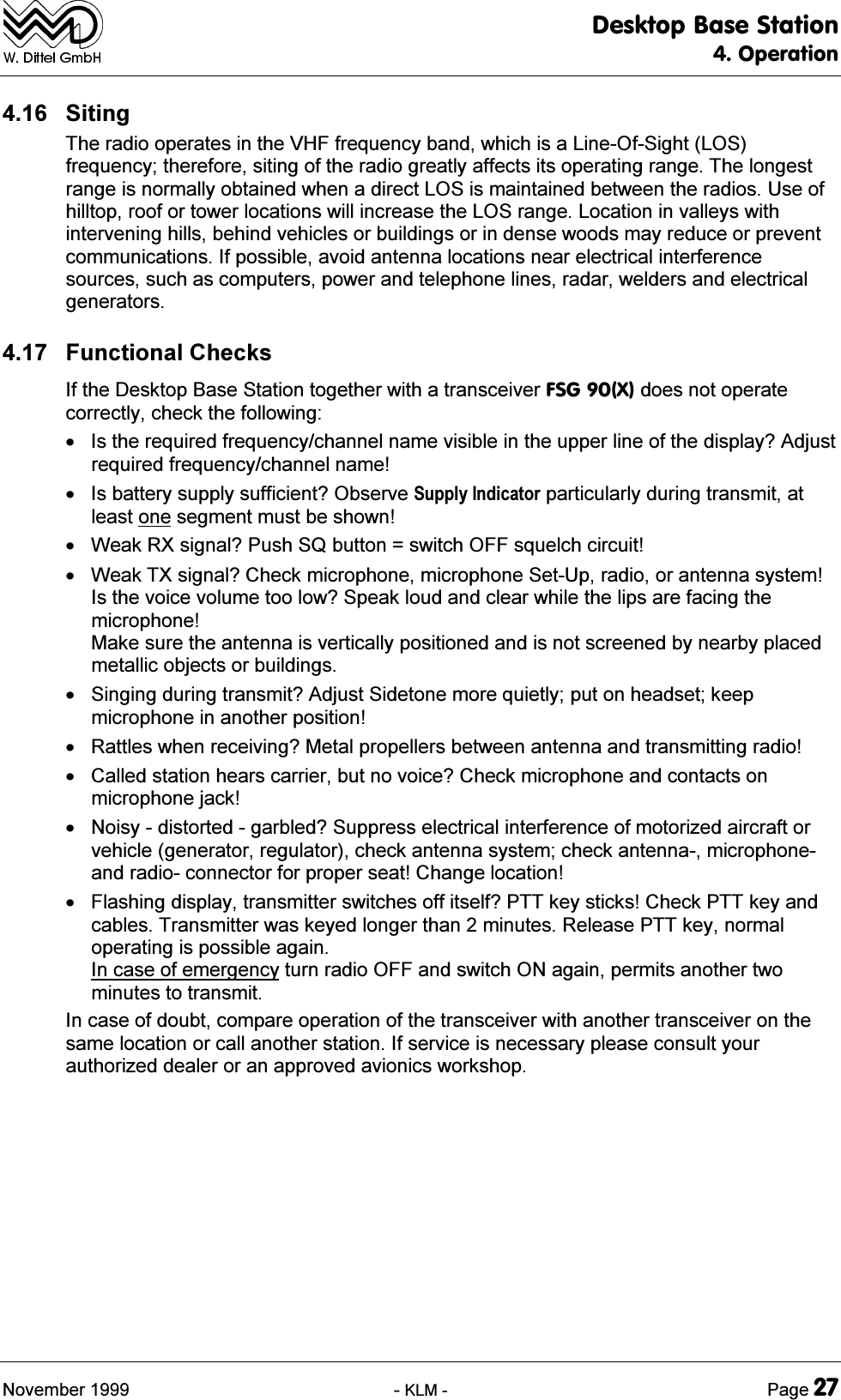 W. Dittel GmbH

Desktop Base Station
4. Operation

4.16 Siting

The radio operates in the VHF frequency band, which is a Line-Of-Sight (LOS) frequency; therefore, siting of the radio greatly affects its operating range. The longest range is normally obtained when a direct LOS is maintained between the radios. Use of hilltop, roof or tower locations will increase the LOS range. Location in valleys with intervening hills, behind vehicles or buildings or in dense woods may reduce or prevent communications. If possible, avoid antenna locations near electrical interference sources, such as computers, power and telephone lines, radar, welders and electrical generators.

4.17 Functional Checks

If the Desktop Base Station together with a transceiver FSG 90(X) does not operate correctly, check the following:

• Is the required frequency/channel name visible in the upper line of the display? Adjust required frequency/channel name!

• Is battery supply sufficient? Observe Supply Indicator particularly during transmit, at least one segment must be shown!

• Weak RX signal? Push SQ button = switch OFF squelch circuit!

• Weak TX signal? Check microphone, microphone Set-Up, radio, or antenna system! Is the voice volume too low? Speak loud and clear while the lips are facing the microphone!
Make sure the antenna is vertically positioned and is not screened by nearby placed metallic objects or buildings.

• Singing during transmit? Adjust Sidetone more quietly; put on headset; keep microphone in another position!

• Rattles when receiving? Metal propellers between antenna and transmitting radio!

• Called station hears carrier, but no voice? Check microphone and contacts on microphone jack!

• Noisy - distorted - garbled? Suppress electrical interference of motorized aircraft or vehicle (generator, regulator), check antenna system; check antenna-, microphone- and radio- connector for proper seat! Change location!

• Flashing display, transmitter switches off itself? PTT key sticks! Check PTT key and cables. Transmitter was keyed longer than 2 minutes. Release PTT key, normal operating is possible again.
In case of emergency turn radio OFF and switch ON again, permits another two minutes to transmit.

In case of doubt, compare operation of the transceiver with another transceiver on the same location or call another station. If service is necessary please consult your authorized dealer or an approved avionics workshop.

November 1999 - KLM - Page 27